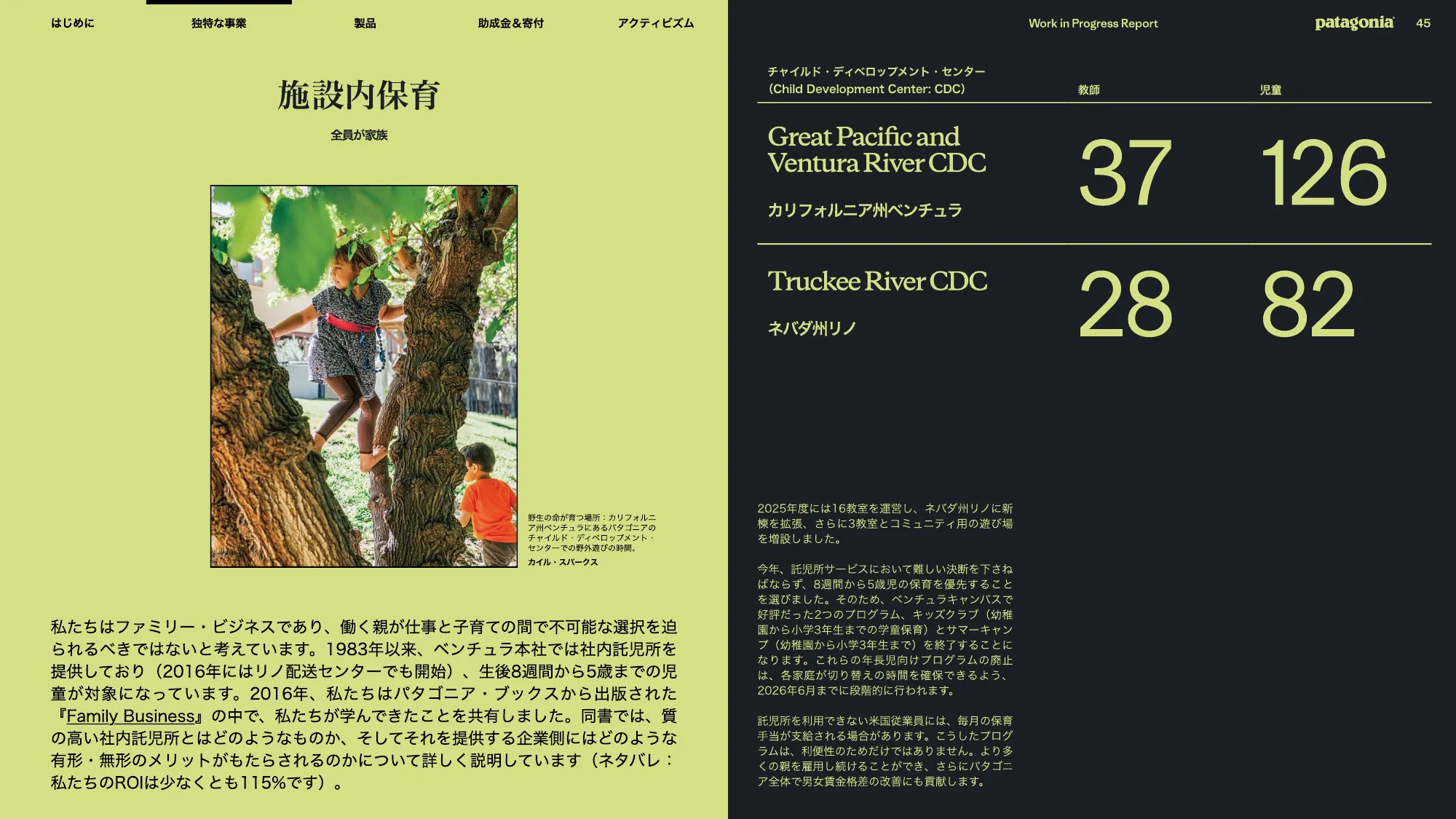 はじめに 独特な事業 製品 助成金＆寄付 アクティビズム

施設内保育

全員が家族

野生の命が育つ場所：カリフォルニア州ベンチュラにあるパタゴニアのチャイルド・ディベロップメント・センターでの野外遊びの時間。
カイル・スパークス

私たちはファミリー・ビジネスであり、働く親が仕事と子育ての間で不可能な選択を迫られるべきではないと考えています。1983年以来、ベンチュラ本社では社内託児所を提供しており（2016年にはリノ配送センターでも開始）、生後8週間から5歳までの児童が対象になっています。2016年、私たちはパタゴニア・ブックスから出版された『Family Business』の中で、私たちが学んできたことを共有しました。同書では、質の高い社内託児所とはどのようなものか、そしてそれを提供する企業側にはどのような有形・無形のメリットがもたらされるのかについて詳しく説明しています（ネタバレ：私たちのROIは少なくとも115%です）。

Work in Progress Report patagonia 45

| チャイルド・ディベロップメント・センター (Child Development Center: CDC) | 教師 | 児童 |
|---|---|---|
| Great Pacific and Ventura River CDC カリフォルニア州ベンチュラ | 37 | 126 |
| Truckee River CDC ネバダ州リノ | 28 | 82 |

2025年度には16教室を運営し、ネバダ州リノに新棟を拡張、さらに3教室とコミュニティ用の遊び場を増設しました。

今年、託児所サービスにおいて難しい決断を下さねばならず、8週間から5歳児の保育を優先することを選びました。そのため、ベンチュラキャンパスで好評だった2つのプログラム、キッズクラブ（幼稚園から小学3年生までの学童保育）とサマーキャンプ（幼稚園から小学3年生まで）を終了することになります。これらの年長児向けプログラムの廃止は、各家庭が切り替えの時間を確保できるよう、2026年6月までに段階的に行われます。

託児所を利用できない米国従業員には、毎月の保育手当が支給される場合があります。こうしたプログラムは、利便性のためだけではありません。より多くの親を雇用し続けることができ、さらにパタゴニア全体で男女賃金格差の改善にも貢献します。